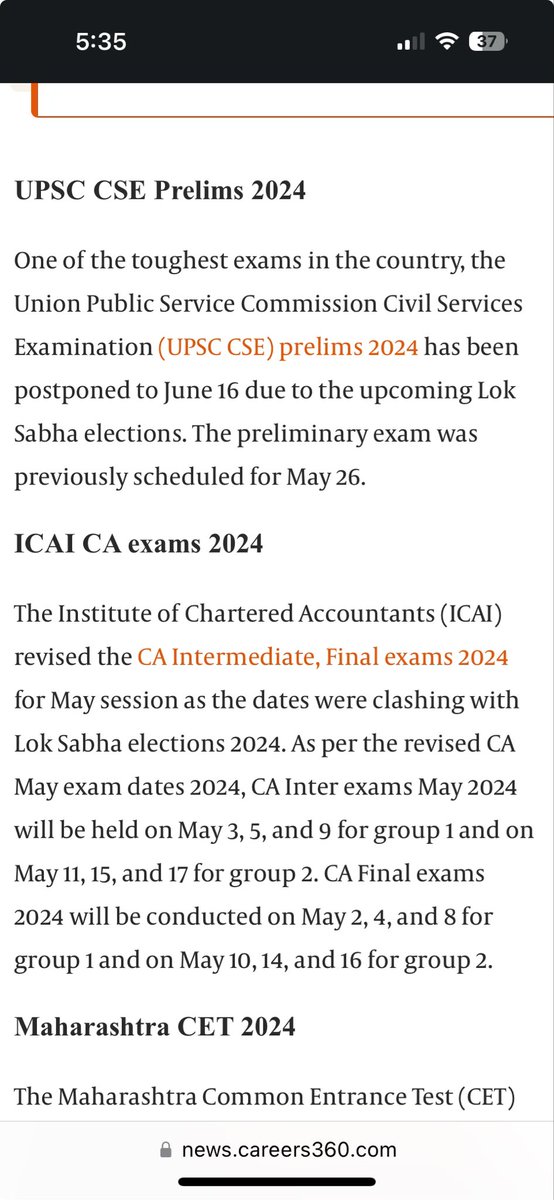 5:35

37

UPSC CSE Prelims 2024

One of the toughest exams in the country, the Union Public Service Commission Civil Services Examination (UPSC CSE) prelims 2024 has been postponed to June 16 due to the upcoming Lok Sabha elections. The preliminary exam was previously scheduled for May 26.

ICAI CA exams 2024

The Institute of Chartered Accountants (ICAI) revised the CA Intermediate, Final exams 2024 for May session as the dates were clashing with Lok Sabha elections 2024. As per the revised CA May exam dates 2024, CA Inter exams May 2024 will be held on May 3, 5, and 9 for group 1 and on May 11, 15, and 17 for group 2. CA Final exams 2024 will be conducted on May 2, 4, and 8 for group 1 and on May 10, 14, and 16 for group 2.

Maharashtra CET 2024

The Maharashtra Common Entrance Test (CET)

news.careers360.com